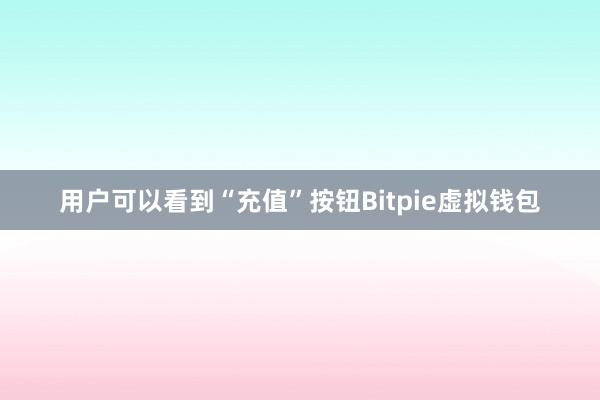 用户可以看到“充值”按钮Bitpie虚拟钱包